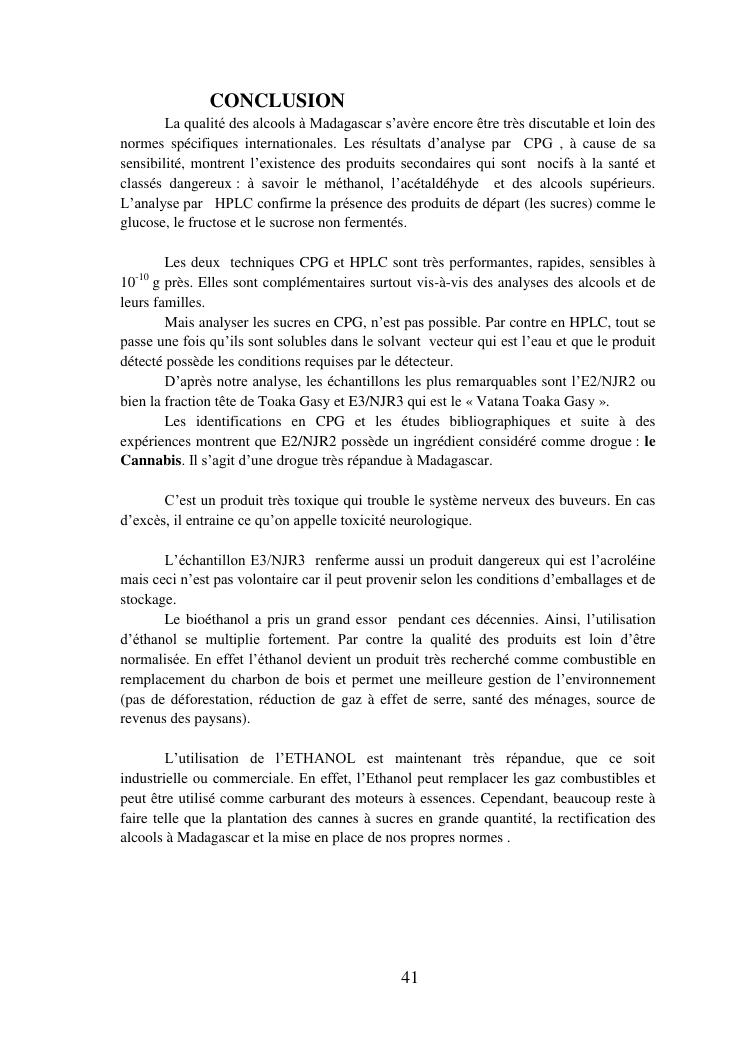 CONCLUSION

La qualité des alcools à Madagascar s'avère encore être très discutable et loin des normes spécifiques internationales. Les résultats d'analyse par CPG , à cause de sa sensibilité, montrent l'existence des produits secondaires qui sont nocifs à la santé et classés dangereux : à savoir le méthanol, l'acétaldéhyde et des alcools supérieurs. L'analyse par HPLC confirme la présence des produits de départ (les sucres) comme le glucose, le fructose et le sucrose non fermentés.

Les deux techniques CPG et HPLC sont très performantes, rapides, sensibles à $10^{-10}$ g près. Elles sont complémentaires surtout vis-à-vis des analyses des alcools et de leurs familles.

Mais analyser les sucres en CPG, n'est pas possible. Par contre en HPLC, tout se passe une fois qu'ils sont solubles dans le solvant vecteur qui est l'eau et que le produit détecté possède les conditions requises par le détecteur.

D'après notre analyse, les échantillons les plus remarquables sont l'E2/NJR2 ou bien la fraction tête de Toaka Gasy et E3/NJR3 qui est le « Vatana Toaka Gasy ».

Les identifications en CPG et les études bibliographiques et suite à des expériences montrent que E2/NJR2 possède un ingrédient considéré comme drogue : le Cannabis. Il s'agit d'une drogue très répandue à Madagascar.

C'est un produit très toxique qui trouble le système nerveux des buveurs. En cas d'excès, il entraine ce qu'on appelle toxicité neurologique.

L'échantillon E3/NJR3 renferme aussi un produit dangereux qui est l'acroléine mais ceci n'est pas volontaire car il peut provenir selon les conditions d'emballages et de stockage.

Le bioéthanol a pris un grand essor pendant ces décennies. Ainsi, l'utilisation d'éthanol se multiplie fortement. Par contre la qualité des produits est loin d'être normalisée. En effet l'éthanol devient un produit très recherché comme combustible en remplacement du charbon de bois et permet une meilleure gestion de l'environnement (pas de déforestation, réduction de gaz à effet de serre, santé des ménages, source de revenus des paysans).

L'utilisation de l'ETHANOL est maintenant très répandue, que ce soit industrielle ou commerciale. En effet, l'Ethanol peut remplacer les gaz combustibles et peut être utilisé comme carburant des moteurs à essences. Cependant, beaucoup reste à faire telle que la plantation des cannes à sucres en grande quantité, la rectification des alcools à Madagascar et la mise en place de nos propres normes .

41